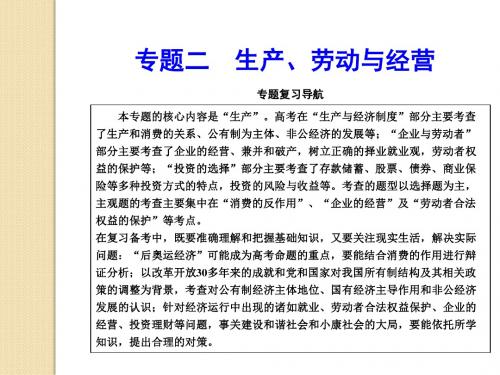 专题二 生产、劳动与经营

专题复习导航

本专题的核心内容是“生产”。高考在“生产与经济制度”部分主要考查了生产和消费的关系、公有制为主体、非公经济的发展等；“企业与劳动者”部分主要考查了企业的经营、兼并和破产，树立正确的择业就业观，劳动者权益的保护等；“投资的选择”部分主要考查了存款储蓄、股票、债券、商业保险等多种投资方式的特点，投资的风险与收益等。考查的题型以选择题为主，主观题的考查主要集中在“消费的反作用”、“企业的经营”及“劳动者合法权益的保护”等考点。

在复习备考中，既要准确理解和把握基础知识，又要关注现实生活，解决实际问题：“后奥运经济”可能成为高考命题的重点，要能结合消费的作用进行辩证分析；以改革开放30多年来的成就和党和国家对我国所有制结构及其相关政策的调整为背景，考查对公有制经济主体地位、国有经济主导作用和非公经济发展的认识；针对经济运行中出现的诸如就业、劳动者合法权益保护、企业的经营、投资理财等问题，事关建设和谐社会和小康社会的大局，要能依托所学知识，提出合理的对策。